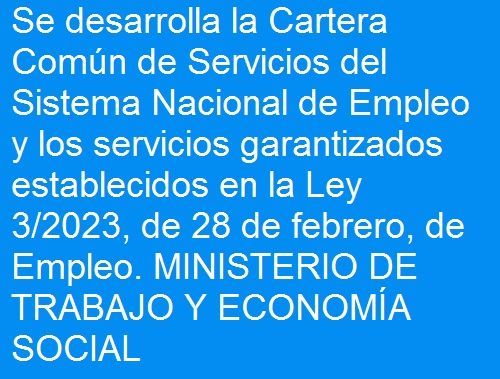 Se desarrolla la Cartera Común de Servicios del Sistema Nacional de Empleo y los servicios garantizados establecidos en la Ley 3/2023, de 28 de febrero, de Empleo. MINISTERIO DE TRABAJO Y ECONOMÍA SOCIAL